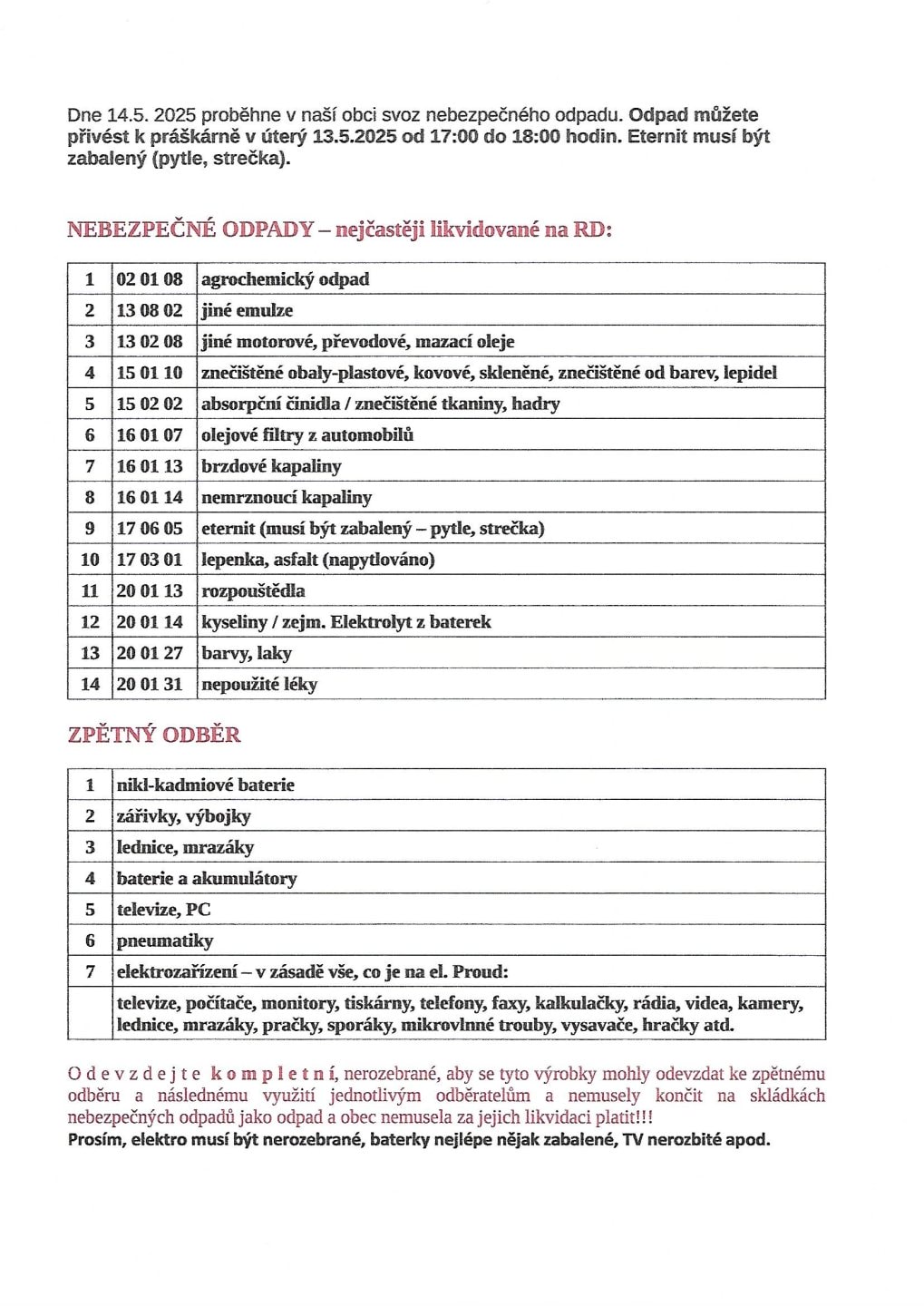 Dne 14.5. 2025 proběhne v naší obci svoz nebezpečného odpadu. Odpad můžete přivést k práškárně v úterý 13.5.2025 od 17:00 do 18:00 hodin. Eternit musí být zabalený (pytle, strečka).

NEBEZPEČNÉ ODPADY – nejčastěji likvidované na RD:

| 1 | 02 01 08 | agrochemický odpad |
|---|---|---|
| 2 | 13 08 02 | jiné emulze |
| 3 | 13 02 08 | jiné motorové, převodové, mazací oleje |
| 4 | 15 01 10 | znečištěné obaly-plastové, kovové, skleněné, znečištěné od barev, lepidel |
| 5 | 15 02 02 | absorpční činidla / znečištěné tkaniny, hadry |
| 6 | 16 01 07 | olejové filtry z automobilů |
| 7 | 16 01 13 | brzdové kapaliny |
| 8 | 16 01 14 | nemrznoucí kapaliny |
| 9 | 17 06 05 | eternit (musí být zabalený – pytle, strečka) |
| 10 | 17 03 01 | lepenka, asfalt (napytlováno) |
| 11 | 20 01 13 | rozpouštědla |
| 12 | 20 01 14 | kyseliny / zejm. Elektrolyt z baterek |
| 13 | 20 01 27 | barvy, laky |
| 14 | 20 01 31 | nepoužité léky |

ZPĚTNÝ ODBĚR

| 1 | nikl-kadmiové baterie |
|---|---|
| 2 | zářivky, výbojky |
| 3 | lednice, mrazáky |
| 4 | baterie a akumulátory |
| 5 | televize, PC |
| 6 | pneumatiky |
| 7 | elektrozařízení – v zásadě vše, co je na el. Proud: |
| | televize, počítače, monitory, tiskárny, telefony, faxy, kalkulačky, rádia, videa, kamery, lednice, mrazáky, pračky, sporáky, mikrovlnné trouby, vysavače, hračky atd. |

Odevzdejte kompletní, nerozebrané, aby se tyto výrobky mohly odevzdat ke zpětnému odběru a následnému využití jednotlivým odběratelům a nemusely končit na skládkách nebezpečných odpadů jako odpad a obec nemusela za jejich likvidaci platit!!!
Prosím, elektro musí být nerozebrané, baterky nejlépe nějak zabalené, TV nerozbité apod.